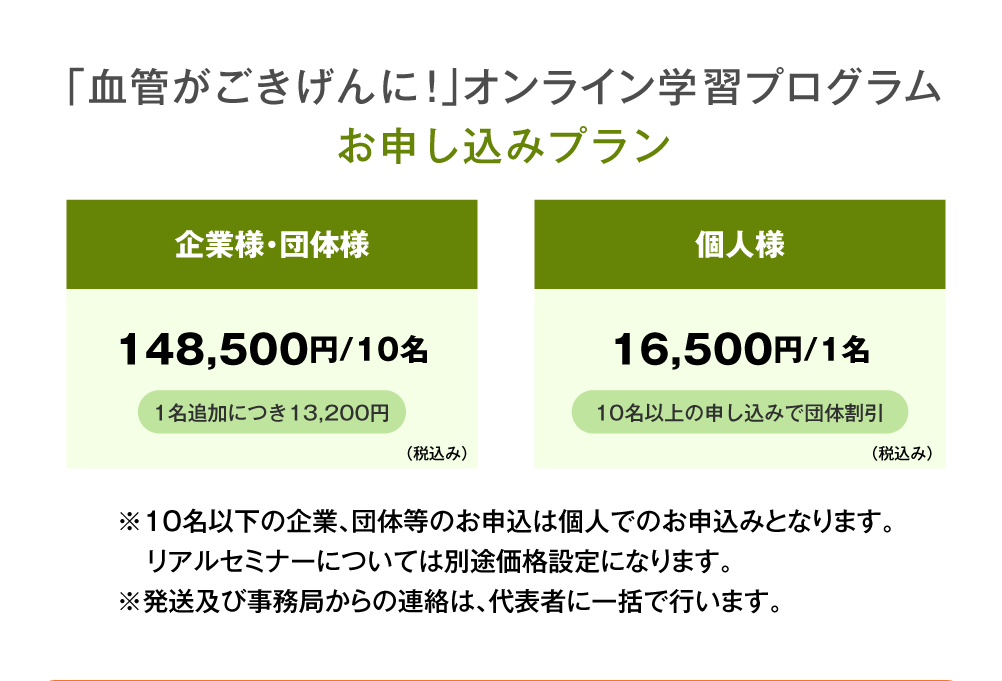 「血管がごきげんに！」オンライン学習プログラム
お申し込みプラン

企業様・団体様

148,500円/10名

1名追加につき13,200円

（税込み）

個人様

16,500円/1名

10名以上の申し込みで団体割引

（税込み）

※10名以下の企業、団体等のお申込は個人でのお申込みとなります。
リアルセミナーについては別途価格設定になります。
※発送及び事務局からの連絡は、代表者に一括で行います。